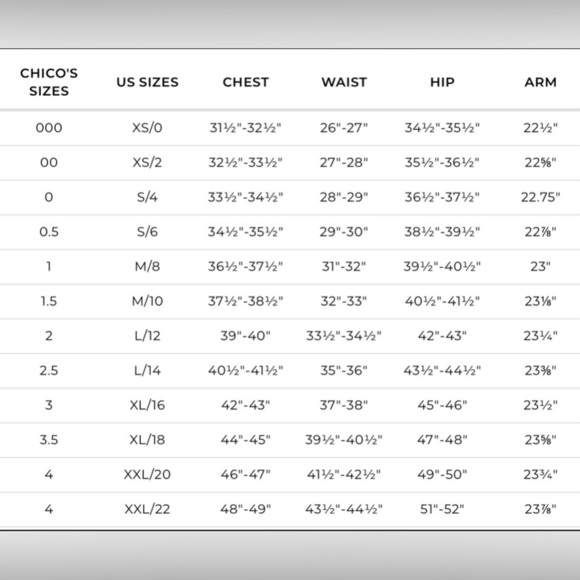 | CHICO'S SIZES | US SIZES | CHEST | WAIST | HIP | ARM |
|---|---|---|---|---|---|
| 000 | XS/0 | 31½"-32½" | 26"-27" | 34½"-35½" | 22½" |
| 00 | XS/2 | 32½"-33½" | 27"-28" | 35½"-36½" | 22⅝" |
| 0 | S/4 | 33½"-34½" | 28"-29" | 36½"-37½" | 22.75" |
| 0.5 | S/6 | 34½"-35½" | 29"-30" | 38½"-39½" | 22⅞" |
| 1 | M/8 | 36½"-37½" | 31"-32" | 39½"-40½" | 23" |
| 1.5 | M/10 | 37½"-38½" | 32"-33" | 40½"-41½" | 23⅛" |
| 2 | L/12 | 39"-40" | 33½"-34½" | 42"-43" | 23¼" |
| 2.5 | L/14 | 40½"-41½" | 35"-36" | 43½"-44½" | 23⅜" |
| 3 | XL/16 | 42"-43" | 37"-38" | 45"-46" | 23½" |
| 3.5 | XL/18 | 44"-45" | 39½"-40½" | 47"-48" | 23⅝" |
| 4 | XXL/20 | 46"-47" | 41½"-42½" | 49"-50" | 23¾" |
| 4 | XXL/22 | 48"-49" | 43½"-44½" | 51"-52" | 23⅞" |